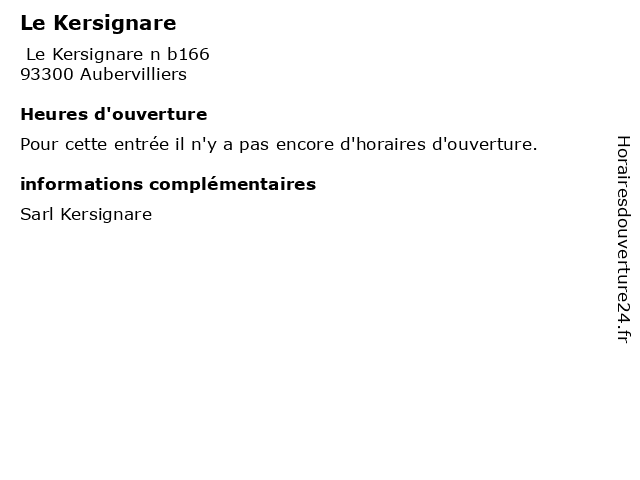 Le Kersignare

Le Kersignare n b166
93300 Aubervilliers

Heures d'ouverture

Pour cette entrée il n'y a pas encore d'horaires d'ouverture.

informations complémentaires

Sarl Kersignare

Horairesdouverture24.fr